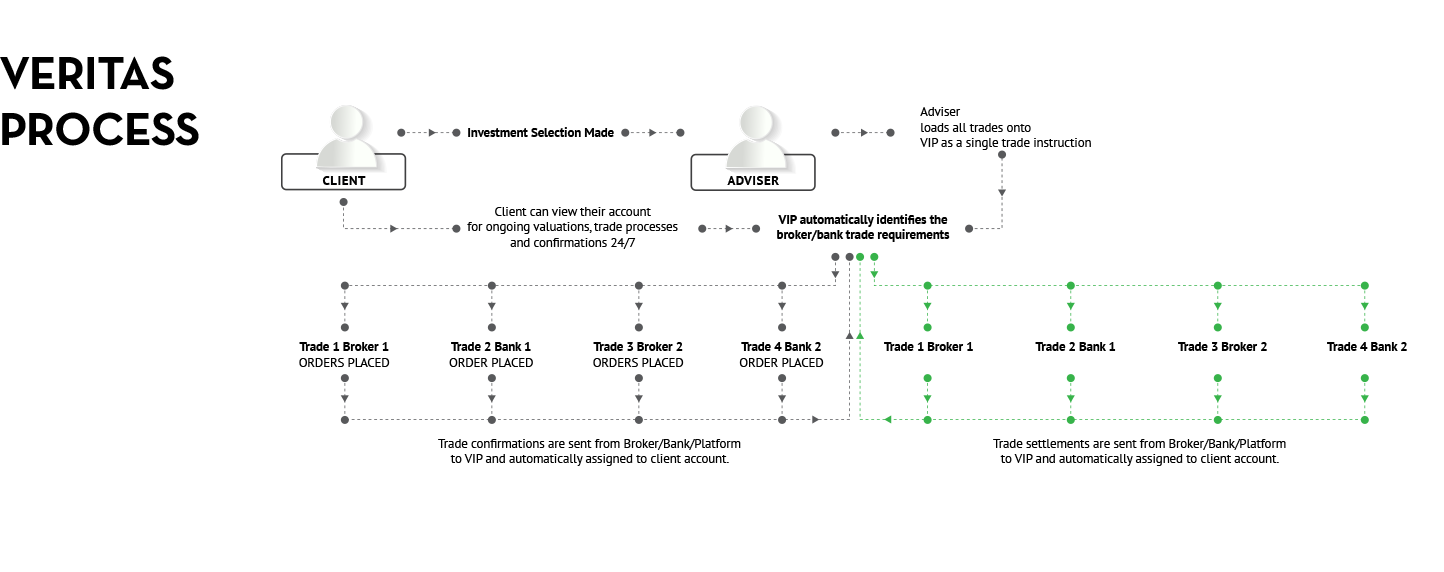 VERITAS PROCESS

CLIENT

Investment Selection Made

ADVISER

Adviser loads all trades onto VIP as a single trade instruction

Client can view their account for ongoing valuations, trade processes and confirmations 24/7

VIP automatically identifies the broker/bank trade requirements

Trade 1 Broker 1
ORDERS PLACED

Trade 2 Bank 1
ORDER PLACED

Trade 3 Broker 2
ORDERS PLACED

Trade 4 Bank 2
ORDER PLACED

Trade 1 Broker 1

Trade 2 Bank 1

Trade 3 Broker 2

Trade 4 Bank 2

Trade confirmations are sent from Broker/Bank/Platform to VIP and automatically assigned to client account.

Trade settlements are sent from Broker/Bank/Platform to VIP and automatically assigned to client account.